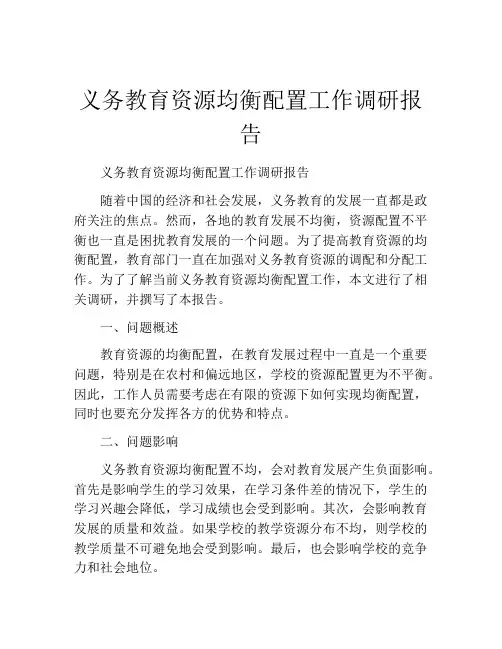 义务教育资源均衡配置工作调研报告

义务教育资源均衡配置工作调研报告

随着中国的经济和社会发展，义务教育的发展一直都是政府关注的焦点。然而，各地的教育发展不均衡，资源配置不平衡也一直是困扰教育发展的一个问题。为了提高教育资源的均衡配置，教育部门一直在加强对义务教育资源的调配和分配工作。为了了解当前义务教育资源均衡配置工作，本文进行了相关调研，并撰写了本报告。

一、问题概述

教育资源的均衡配置，在教育发展过程中一直是一个重要问题，特别是在农村和偏远地区，学校的资源配置更为不平衡。因此，工作人员需要考虑在有限的资源下如何实现均衡配置，同时也要充分发挥各方的优势和特点。

二、问题影响

义务教育资源均衡配置不均，会对教育发展产生负面影响。首先是影响学生的学习效果，在学习条件差的情况下，学生的学习兴趣会降低，学习成绩也会受到影响。其次，会影响教育发展的质量和效益。如果学校的教学资源分布不均，则学校的教学质量不可避免地会受到影响。最后，也会影响学校的竞争力和社会地位。